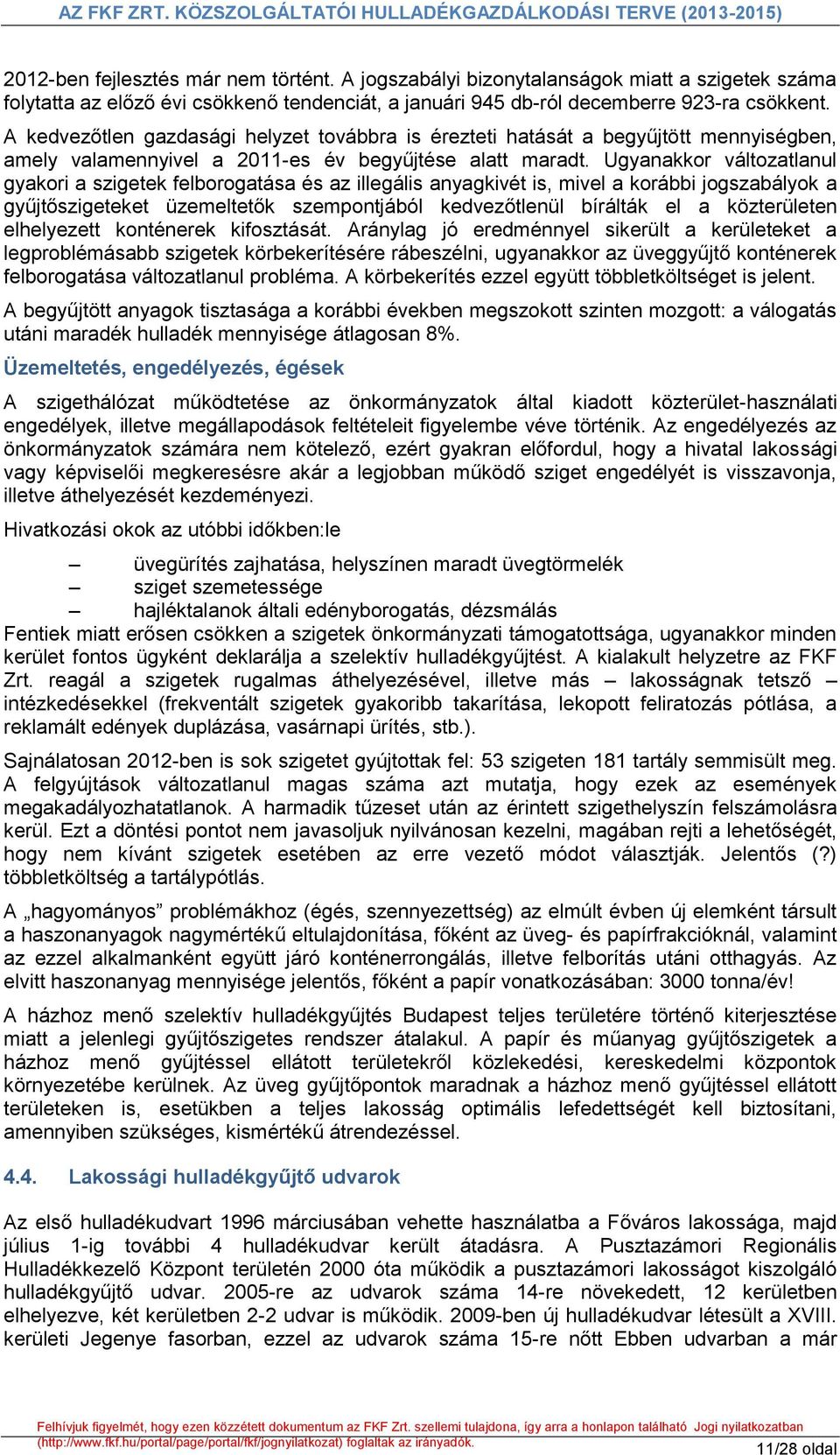 AZ FKF ZRT. KÖZSZOLGÁLTATÓI HULLADÉKGAZDÁLKODÁSI TERVE (2013-2015)

2012-ben fejlesztés már nem történt. A jogszabályi bizonytalanságok miatt a szigetek száma folytatta az előző évi csökkenő tendenciát, a januári 945 db-ról decemberre 923-ra csökkent. A kedvezőtlen gazdasági helyzet továbbra is érezteti hatását a begyűjtött mennyiségben, amely valamennyivel a 2011-es év begyűjtése alatt maradt. Ugyanakkor változatlanul gyakori a szigetek felborogatása és az illegális anyagkivét is, mivel a korábbi jogszabályok a gyűjtőszigeteket üzemeltetők szempontjából kedvezőtlenül bírálták el a közterületen elhelyezett konténerek kifosztását. Aránylag jó eredménnyel sikerült a kerületeket a legproblémásabb szigetek körbekerítésére rábeszélni, ugyanakkor az üveggyűjtő konténerek felborogatása változatlanul probléma. A körbekerítés ezzel együtt többletköltséget is jelent.

A begyűjtött anyagok tisztasága a korábbi években megszokott szinten mozgott: a válogatás utáni maradék hulladék mennyisége átlagosan 8%.

Üzemeltetés, engedélyezés, égések

A szigethálózat működtetése az önkormányzatok által kiadott közterület-használati engedélyek, illetve megállapodások feltételeit figyelembe véve történik. Az engedélyezés az önkormányzatok számára nem kötelező, ezért gyakran előfordul, hogy a hivatal lakossági vagy képviselői megkeresésre akár a legjobban működő sziget engedélyét is visszavonja, illetve áthelyezését kezdeményezi.

Hivatkozási okok az utóbbi időkben:le

– üvegürítés zajhatása, helyszínen maradt üvegtörmelék
– sziget szemetessége
– hajléktalanok általi edényborogatás, dézsmálás

Fentiek miatt erősen csökken a szigetek önkormányzati támogatottsága, ugyanakkor minden kerület fontos ügyként deklarálja a szelektív hulladékgyűjtést. A kialakult helyzetre az FKF Zrt. reagál a szigetek rugalmas áthelyezésével, illetve más – lakosságnak tetsző – intézkedésekkel (frekventált szigetek gyakoribb takarítása, lekopott feliratozás pótlása, a reklamált edények duplázása, vasárnapi ürítés, stb.).

Sajnálatosan 2012-ben is sok szigetet gyújtottak fel: 53 szigeten 181 tartály semmisült meg. A felgyújtások változatlanul magas száma azt mutatja, hogy ezek az események megakadályozhatatlanok. A harmadik tűzeset után az érintett szigethelyszín felszámolásra kerül. Ezt a döntési pontot nem javasoljuk nyilvánosan kezelni, magában rejti a lehetőségét, hogy nem kívánt szigetek esetében az erre vezető módot választják. Jelentős (?) többletköltség a tartálypótlás.

A „hagyományos” problémákhoz (égés, szennyezettség) az elmúlt évben új elemként társult a haszonanyagok nagymértékű eltulajdonítása, főként az üveg- és papírfrakcióknál, valamint az ezzel alkalmanként együtt járó konténerrongálás, illetve felborítás utáni otthagyás. Az elvitt haszonanyag mennyisége jelentős, főként a papír vonatkozásában: 3000 tonna/év!

A házhoz menő szelektív hulladékgyűjtés Budapest teljes területére történő kiterjesztése miatt a jelenlegi gyűjtőszigetes rendszer átalakul. A papír és műanyag gyűjtőszigetek a házhoz menő gyűjtéssel ellátott területekről közlekedési, kereskedelmi központok környezetébe kerülnek. Az üveg gyűjtőpontok maradnak a házhoz menő gyűjtéssel ellátott területeken is, esetükben a teljes lakosság optimális lefedettségét kell biztosítani, amennyiben szükséges, kismértékű átrendezéssel.

4.4. Lakossági hulladékgyűjtő udvarok

Az első hulladékudvart 1996 márciusában vehette használatba a Főváros lakossága, majd július 1-ig további 4 hulladékudvar került átadásra. A Pusztazámori Regionális Hulladékkezelő Központ területén 2000 óta működik a pusztazámori lakosságot kiszolgáló hulladékgyűjtő udvar. 2005-re az udvarok száma 14-re növekedett, 12 kerületben elhelyezve, két kerületben 2-2 udvar is működik. 2009-ben új hulladékudvar létesült a XVIII. kerületi Jegenye fasorban, ezzel az udvarok száma 15-re nőtt Ebben udvarban a már

Felhívjuk figyelmét, hogy ezen közzétett dokumentum az FKF Zrt. szellemi tulajdona, így arra a honlapon található Jogi nyilatkozatban (http://www.fkf.hu/portal/page/portal/fkf/jognyilatkozat) foglaltak az irányadók.
11/28 oldal